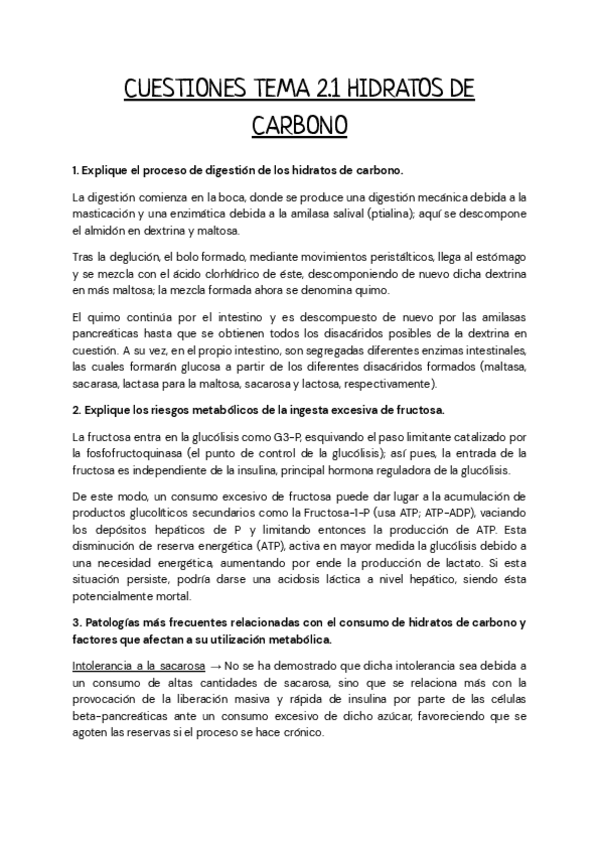 CUESTIONES TEMA 2.1 HIDRATOS DE CARBONO

1. Explique el proceso de digestión de los hidratos de carbono.

La digestión comienza en la boca, donde se produce una digestión mecánica debida a la masticación y una enzimática debida a la amilasa salival (ptialina); aquí se descompone el almidón en dextrina y maltosa.

Tras la deglución, el bolo formado, mediante movimientos peristálticos, llega al estómago y se mezcla con el ácido clorhídrico de éste, descomponiendo de nuevo dicha dextrina en más maltosa; la mezcla formada ahora se denomina quimo.

El quimo continúa por el intestino y es descompuesto de nuevo por las amilasas pancreáticas hasta que se obtienen todos los disacáridos posibles de la dextrina en cuestión. A su vez, en el propio intestino, son segregadas diferentes enzimas intestinales, las cuales formarán glucosa a partir de los diferentes disacáridos formados (maltasa, sacarasa, lactasa para la maltosa, sacarosa y lactosa, respectivamente).

2. Explique los riesgos metabólicos de la ingesta excesiva de fructosa.

La fructosa entra en la glucólisis como G3-P, esquivando el paso limitante catalizado por la fosfofructoquinasa (el punto de control de la glucólisis); así pues, la entrada de la fructosa es independiente de la insulina, principal hormona reguladora de la glucólisis.

De este modo, un consumo excesivo de fructosa puede dar lugar a la acumulación de productos glucolíticos secundarios como la Fructosa-1-P (usa ATP; ATP-ADP), vaciando los depósitos hepáticos de P y limitando entonces la producción de ATP. Esta disminución de reserva energética (ATP), activa en mayor medida la glucólisis debido a una necesidad energética, aumentando por ende la producción de lactato. Si esta situación persiste, podría darse una acidosis láctica a nivel hepático, siendo ésta potencialmente mortal.

3. Patologías más frecuentes relacionadas con el consumo de hidratos de carbono y factores que afectan a su utilización metabólica.

Intolerancia a la sacarosa → No se ha demostrado que dicha intolerancia sea debida a un consumo de altas cantidades de sacarosa, sino que se relaciona más con la provocación de la liberación masiva y rápida de insulina por parte de las células beta-pancreáticas ante un consumo excesivo de dicho azúcar, favoreciendo que se agoten las reservas si el proceso se hace crónico.